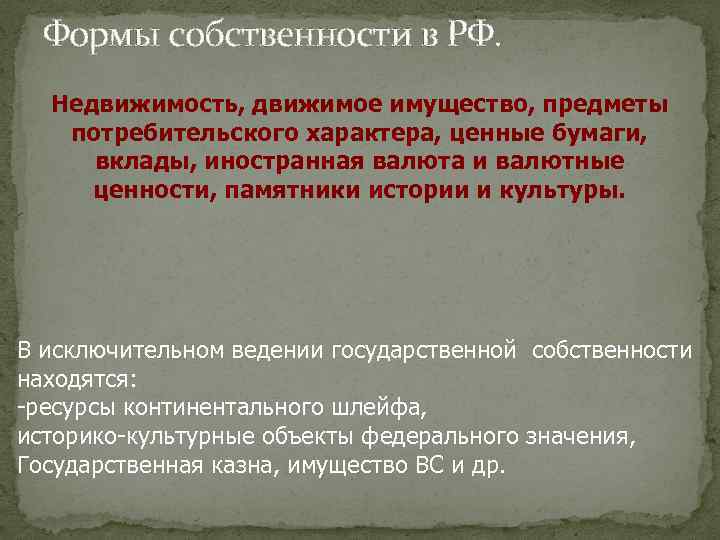 Формы собственности в РФ.

Недвижимость, движимое имущество, предметы потребительского характера, ценные бумаги, вклады, иностранная валюта и валютные ценности, памятники истории и культуры.

В исключительном ведении государственной собственности находятся:
-ресурсы континентального шлейфа,
историко-культурные объекты федерального значения,
Государственная казна, имущество ВС и др.